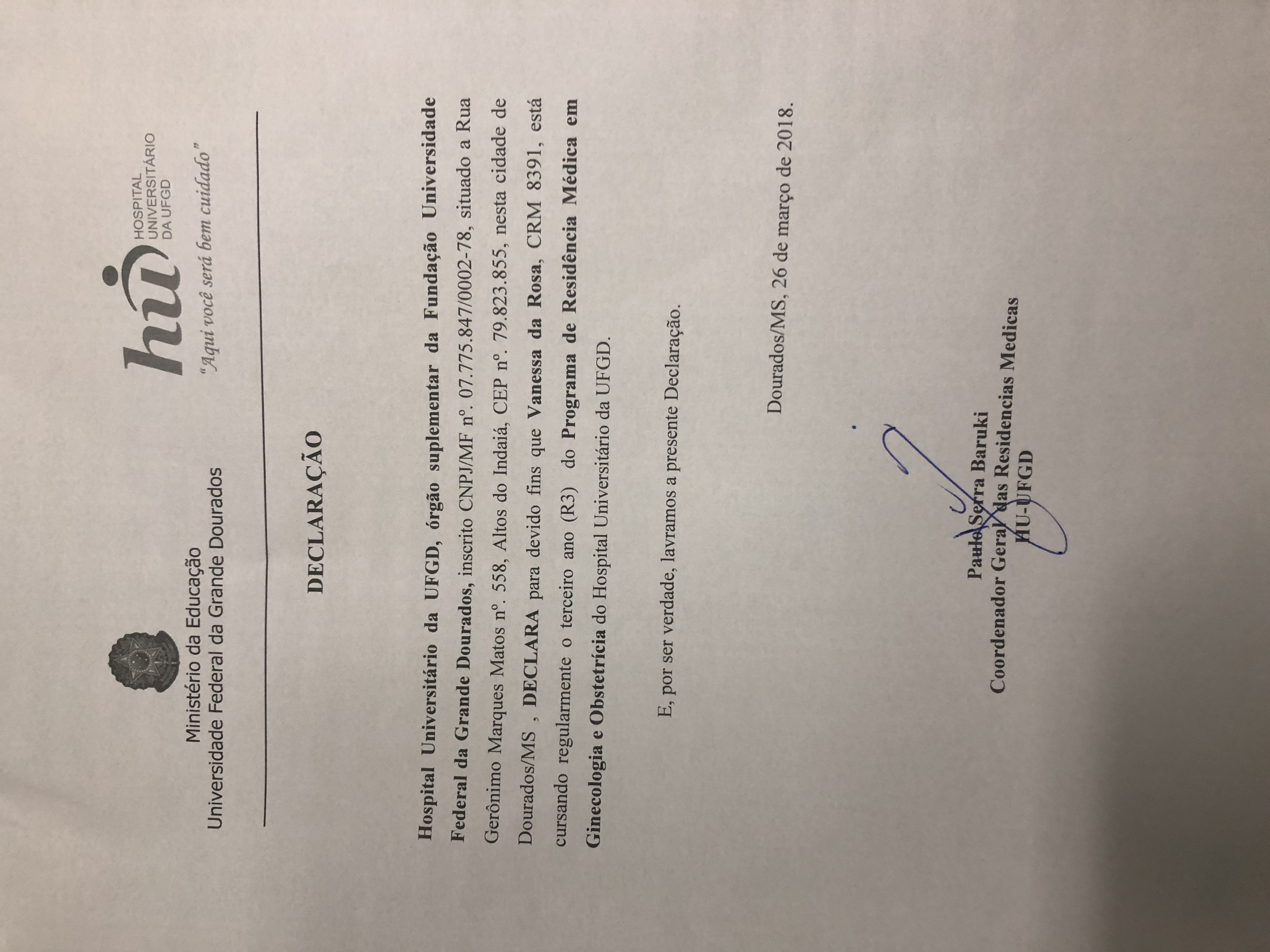 Ministério da Educação
Universidade Federal da Grande Dourados

hu
HOSPITAL
UNIVERSITÁRIO
DA UFGD
"Aqui você será bem cuidado"

DECLARAÇÃO

Hospital Universitário da UFGD, órgão suplementar da Fundação Universidade Federal da Grande Dourados, inscrito CNPJ/MF nº. 07.775.847/0002-78, situado a Rua Gerônimo Marques Matos nº. 558, Altos do Indaiá, CEP nº. 79.823.855, nesta cidade de Dourados/MS , DECLARA para devido fins que Vanessa da Rosa, CRM 8391, está cursando regularmente o terceiro ano (R3) do Programa de Residência Médica em Ginecologia e Obstetrícia do Hospital Universitário da UFGD.

E, por ser verdade, lavramos a presente Declaração.

Dourados/MS, 26 de março de 2018.

Paulo Serra Baruki
Coordenador Geral das Residencias Medicas
HU-UFGD